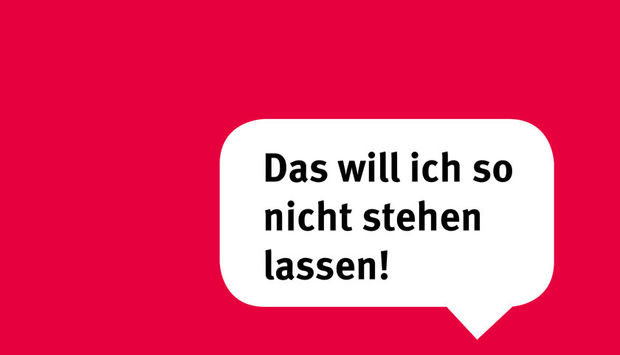 Das will ich so nicht stehen lassen!